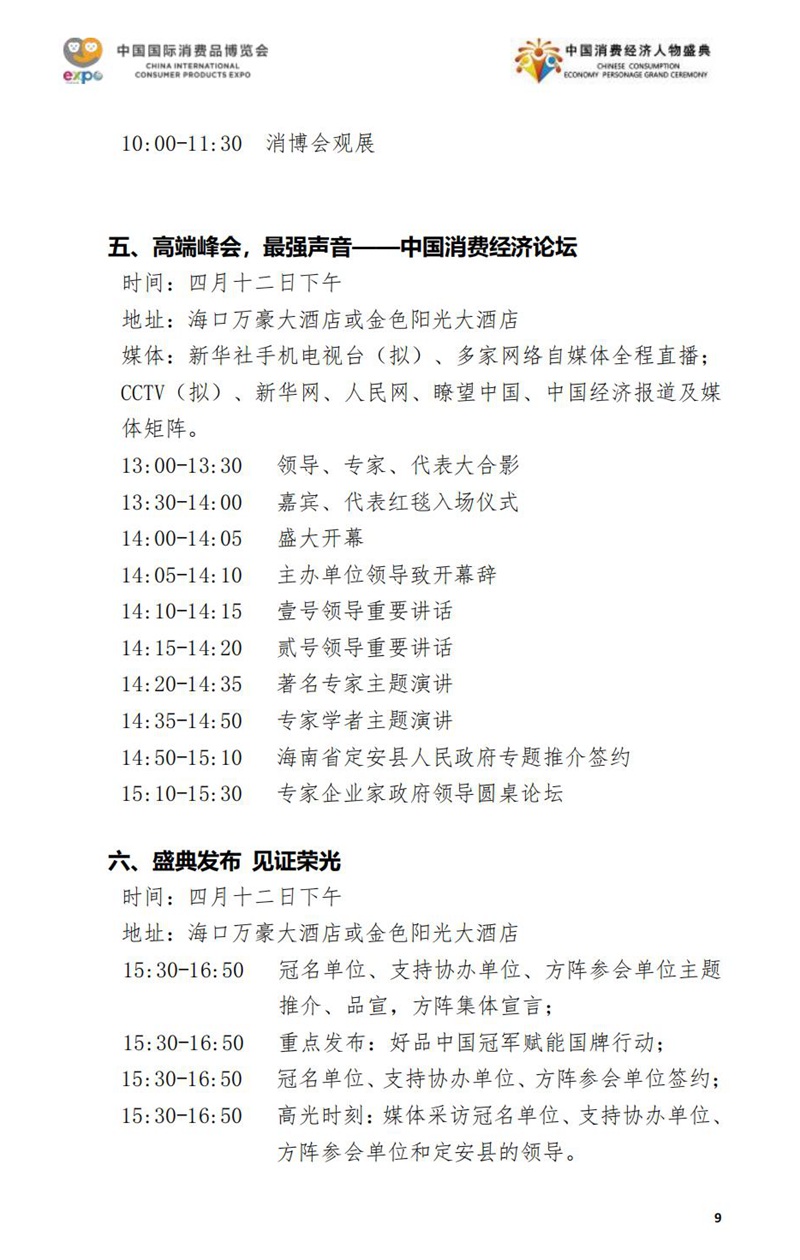 expo 中国国际消费品博览会 CHINA INTERNATIONAL CONSUMER PRODUCTS EXPO

中国消费经济人物盛典 CHINESE CONSUMPTION ECONOMY PERSONAGE GRAND CEREMONY

10:00-11:30 消博会观展

五、高端峰会，最强声音——中国消费经济论坛
时间：四月十二日下午
地址：海口万豪大酒店或金色阳光大酒店
媒体：新华社手机电视台（拟）、多家网络自媒体全程直播；CCTV（拟）、新华网、人民网、瞭望中国、中国经济报道及媒体矩阵。
13:00-13:30 领导、专家、代表大合影
13:30-14:00 嘉宾、代表红毯入场仪式
14:00-14:05 盛大开幕
14:05-14:10 主办单位领导致开幕辞
14:10-14:15 壹号领导重要讲话
14:15-14:20 贰号领导重要讲话
14:20-14:35 著名专家主题演讲
14:35-14:50 专家学者主题演讲
14:50-15:10 海南省定安县人民政府专题推介签约
15:10-15:30 专家企业家政府领导圆桌论坛

六、盛典发布 见证荣光
时间：四月十二日下午
地址：海口万豪大酒店或金色阳光大酒店
15:30-16:50 冠名单位、支持协办单位、方阵参会单位主题推介、品宣，方阵集体宣言；
15:30-16:50 重点发布：好品中国冠军赋能国牌行动；
15:30-16:50 冠名单位、支持协办单位、方阵参会单位签约；
15:30-16:50 高光时刻：媒体采访冠名单位、支持协办单位、方阵参会单位和定安县的领导。

9